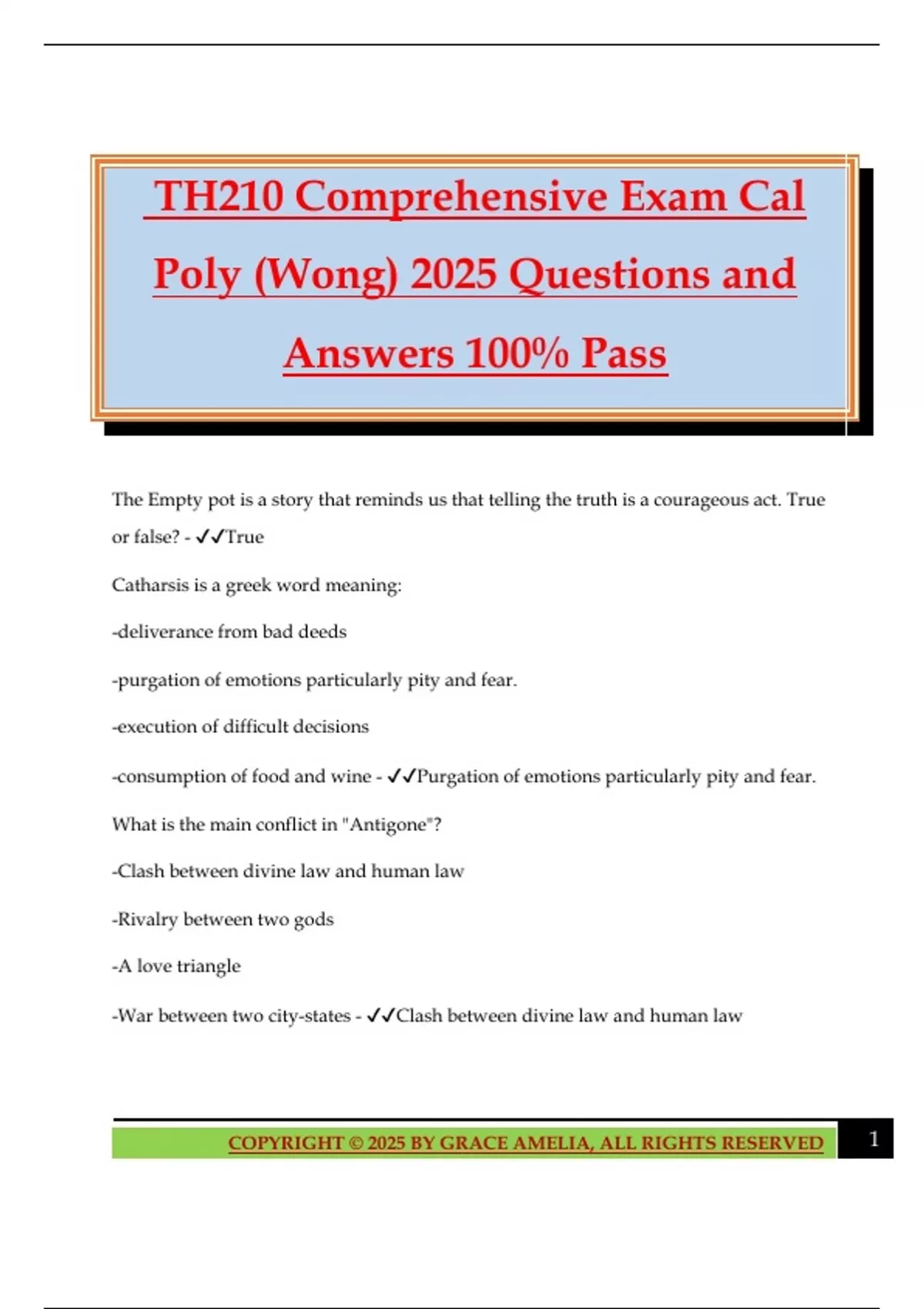 TH210 Comprehensive Exam Cal Poly (Wong) 2025 Questions and Answers 100% Pass

The Empty pot is a story that reminds us that telling the truth is a courageous act. True or false? - ✓✓True

Catharsis is a greek word meaning:

-deliverance from bad deeds

-purgation of emotions particularly pity and fear.

-execution of difficult decisions

-consumption of food and wine - ✓✓Purgation of emotions particularly pity and fear.

What is the main conflict in "Antigone"?

-Clash between divine law and human law

-Rivalry between two gods

-A love triangle

-War between two city-states - ✓✓Clash between divine law and human law

COPYRIGHT © 2025 BY GRACE AMELIA, ALL RIGHTS RESERVED 1